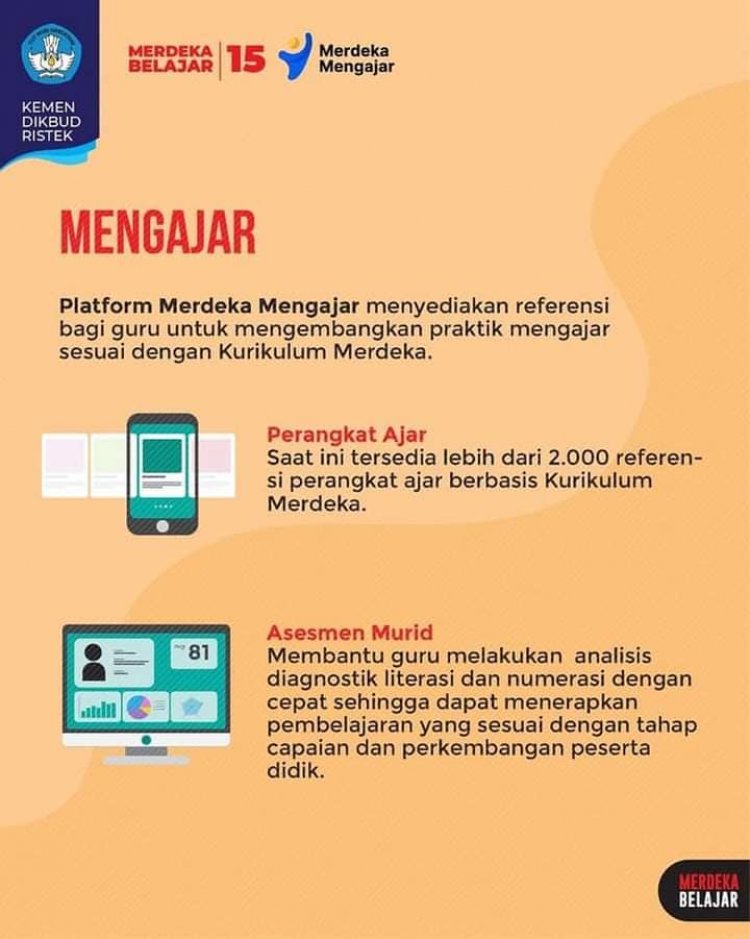 KEMEN DIKBUD RISTEK

MERDEKA BELAJAR 15

Merdeka Mengajar

MENGAJAR

Platform Merdeka Mengajar menyediakan referensi bagi guru untuk mengembangkan praktik mengajar sesuai dengan Kurikulum Merdeka.

Perangkat Ajar
Saat ini tersedia lebih dari 2.000 referensi perangkat ajar berbasis Kurikulum Merdeka.

81

Asesmen Murid
Membantu guru melakukan analisis diagnostik literasi dan numerasi dengan cepat sehingga dapat menerapkan pembelajaran yang sesuai dengan tahap capaian dan perkembangan peserta didik.

MERDEKA BELAJAR